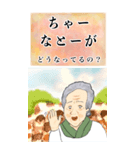 ちゃー
なとーが

どうなってるの？